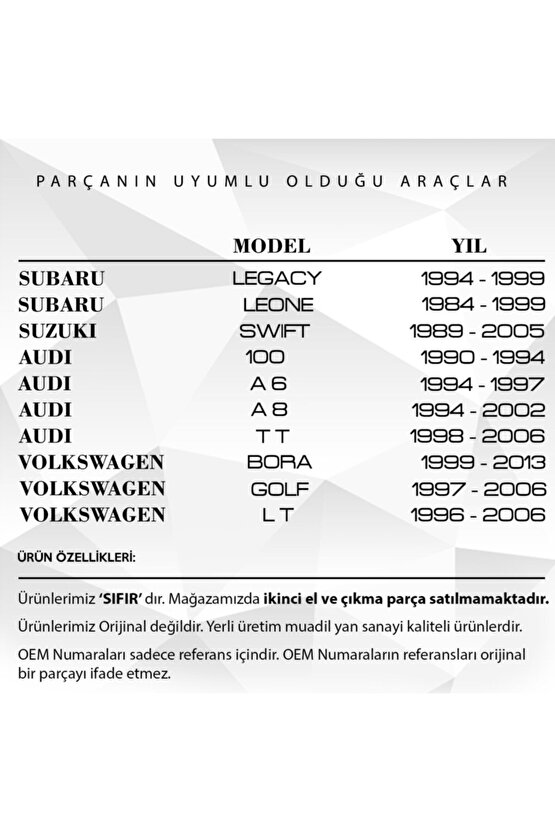 PARÇANIN UYUMLU OLDUĞU ARAÇLAR

| | MODEL | YIL |
|---|---|---|
| SUBARU | LEGACY | 1994 - 1999 |
| SUBARU | LEONE | 1984 - 1999 |
| SUZUKI | SWIFT | 1989 - 2005 |
| AUDI | 100 | 1990 - 1994 |
| AUDI | A 6 | 1994 - 1997 |
| AUDI | A 8 | 1994 - 2002 |
| AUDI | T T | 1998 - 2006 |
| VOLKSWAGEN | BORA | 1999 - 2013 |
| VOLKSWAGEN | GOLF | 1997 - 2006 |
| VOLKSWAGEN | L T | 1996 - 2006 |

ÜRÜN ÖZELLİKLERİ:

Ürünlerimiz 'SIFIR' dır. Mağazamızda ikinci el ve çıkma parça satılmamaktadır.

Ürünlerimiz Orijinal değildir. Yerli üretim muadil yan sanayi kaliteli ürünlerdir.

OEM Numaraları sadece referans içindir. OEM Numaraların referansları orijinal bir parçayı ifade etmez.